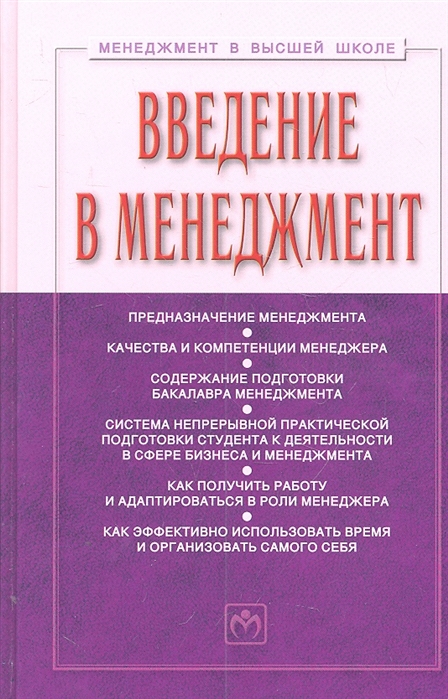 МЕНЕДЖМЕНТ В ВЫСШЕЙ ШКОЛЕ

ВВЕДЕНИЕ В МЕНЕДЖМЕНТ

ПРЕДНАЗНАЧЕНИЕ МЕНЕДЖМЕНТА

КАЧЕСТВА И КОМПЕТЕНЦИИ МЕНЕДЖЕРА

СОДЕРЖАНИЕ ПОДГОТОВКИ БАКАЛАВРА МЕНЕДЖМЕНТА

СИСТЕМА НЕПРЕРЫВНОЙ ПРАКТИЧЕСКОЙ ПОДГОТОВКИ СТУДЕНТА К ДЕЯТЕЛЬНОСТИ В СФЕРЕ БИЗНЕСА И МЕНЕДЖМЕНТА

КАК ПОЛУЧИТЬ РАБОТУ И АДАПТИРОВАТЬСЯ В РОЛИ МЕНЕДЖЕРА

КАК ЭФФЕКТИВНО ИСПОЛЬЗОВАТЬ ВРЕМЯ И ОРГАНИЗОВАТЬ САМОГО СЕБЯ